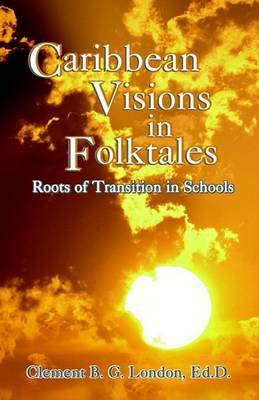 Caribbean Visions in Folktales

Roots of Transition in Schools

Clement B. G. London, Ed.D.